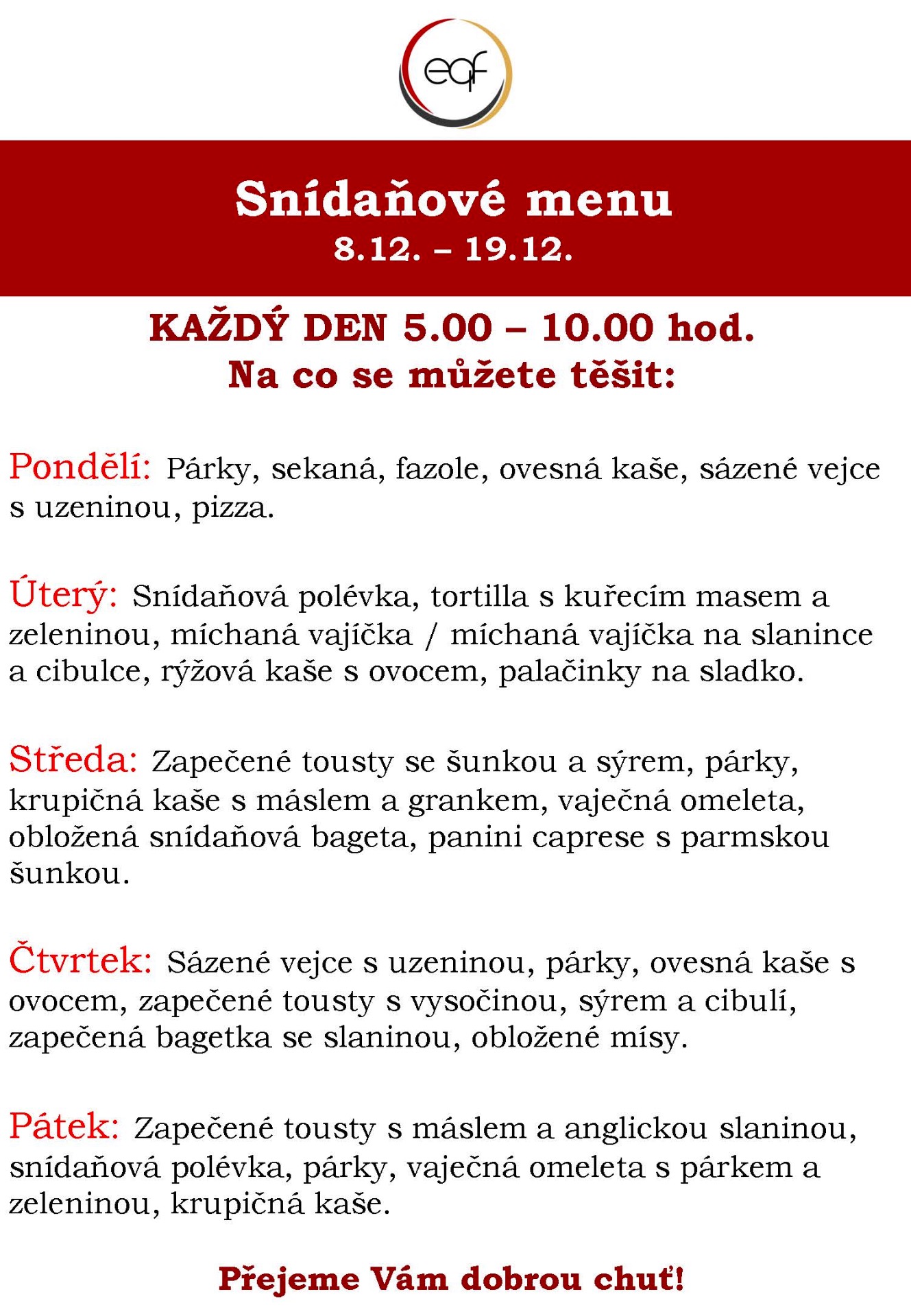 eqf

Snídaňové menu
8.12. – 19.12.

KAŽDÝ DEN 5.00 – 10.00 hod.
Na co se můžete těšit:

Pondělí: Párky, sekaná, fazole, ovesná kaše, sázené vejce s uzeninou, pizza.

Úterý: Snídaňová polévka, tortilla s kuřecím masem a zeleninou, míchaná vajíčka / míchaná vajíčka na slanince a cibulce, rýžová kaše s ovocem, palačinky na sladko.

Středa: Zapečené tousty se šunkou a sýrem, párky, krupičná kaše s máslem a grankem, vaječná omeleta, obložená snídaňová bageta, panini caprese s parmskou šunkou.

Čtvrtek: Sázené vejce s uzeninou, párky, ovesná kaše s ovocem, zapečené tousty s vysočinou, sýrem a cibulí, zapečená bagetka se slaninou, obložené mísy.

Pátek: Zapečené tousty s máslem a anglickou slaninou, snídaňová polévka, párky, vaječná omeleta s párkem a zeleninou, krupičná kaše.

Přejeme Vám dobrou chuť!